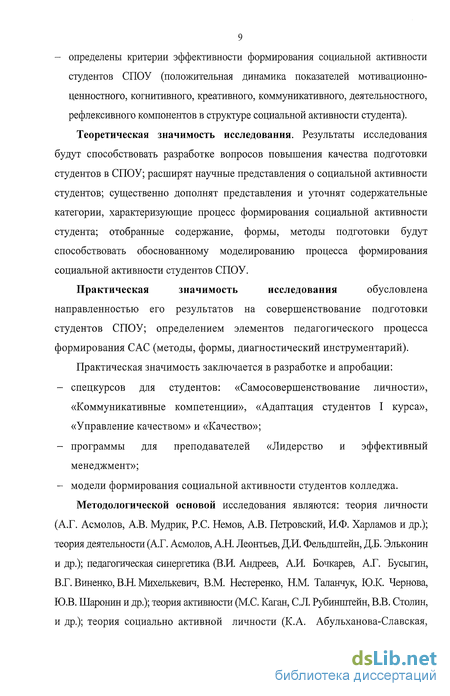 9

– определены критерии эффективности формирования социальной активности студентов СПОУ (положительная динамика показателей мотивационно-ценностного, когнитивного, креативного, коммуникативного, деятельностного, рефлексивного компонентов в структуре социальной активности студента).

**Теоретическая значимость исследования**. Результаты исследования будут способствовать разработке вопросов повышения качества подготовки студентов в СПОУ; расширят научные представления о социальной активности студентов; существенно дополнят представления и уточнят содержательные категории, характеризующие процесс формирования социальной активности студента; отобранные содержание, формы, методы подготовки будут способствовать обоснованному моделированию процесса формирования социальной активности студентов СПОУ.

**Практическая значимость исследования** обусловлена направленностью его результатов на совершенствование подготовки студентов СПОУ; определением элементов педагогического процесса формирования САС (методы, формы, диагностический инструментарий).

Практическая значимость заключается в разработке и апробации:

– спецкурсов для студентов: «Самосовершенствование личности», «Коммуникативные компетенции», «Адаптация студентов I курса», «Управление качеством» и «Качество»;

– программы для преподавателей «Лидерство и эффективный менеджмент»;

– модели формирования социальной активности студентов колледжа.

**Методологической основой** исследования являются: теория личности (А.Г. Асмолов, А.В. Мудрик, Р.С. Немов, А.В. Петровский, И.Ф. Харламов и др.); теория деятельности (А.Г. Асмолов, А.Н. Леонтьев, Д.И. Фельдштейн, Д.Б. Эльконин и др.); педагогическая синергетика (В.И. Андреев, А.И. Бочкарев, А.Г. Бусыгин, В.Г. Виненко, В.Н. Михелькевич, В.М. Нестеренко, Н.М. Таланчук, Ю.К. Чернова, Ю.В. Шаронин и др.); теория активности (М.С. Каган, С.Л. Рубинштейн, В.В. Столин, и др.); теория социально активной личности (К.А. Абульханова-Славская,

dsLib.net
библиотека диссертаций